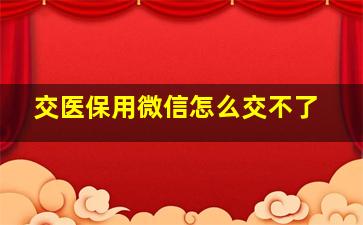 交医保用微信怎么交不了